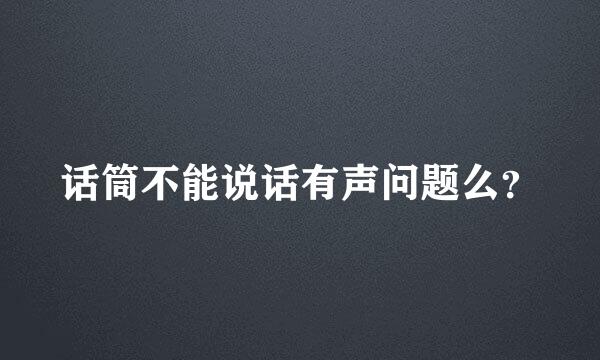 话筒不能说话有声问题么?